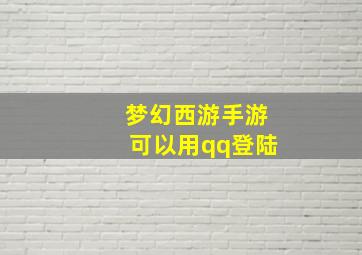 梦幻西游手游
可以用qq登陆